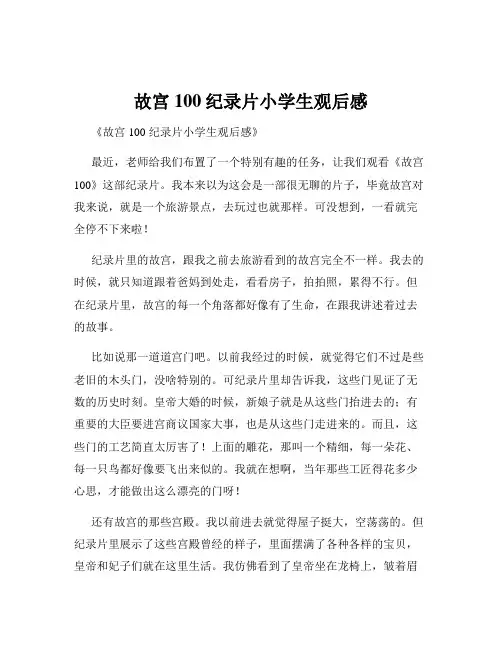 故宫 100 纪录片小学生观后感

《故宫 100 纪录片小学生观后感》

最近，老师给我们布置了一个特别有趣的任务，让我们观看《故宫 100》这部纪录片。我本来以为这会是一部很无聊的片子，毕竟故宫对我来说，就是一个旅游景点，去玩过也就那样。可没想到，一看就完全停不下来啦！

纪录片里的故宫，跟我之前去旅游看到的故宫完全不一样。我去的时候，就只知道跟着爸妈到处走，看看房子，拍拍照，累得不行。但在纪录片里，故宫的每一个角落都好像有了生命，在跟我讲述着过去的故事。

比如说那一道道宫门吧。以前我经过的时候，就觉得它们不过是些老旧的木头门，没啥特别的。可纪录片里却告诉我，这些门见证了无数的历史时刻。皇帝大婚的时候，新娘子就是从这些门抬进去的；有重要的大臣要进宫商议国家大事，也是从这些门走进来的。而且，这些门的工艺简直太厉害了！上面的雕花，那叫一个精细，每一朵花、每一只鸟都好像要飞出来似的。我就在想啊，当年那些工匠得花多少心思，才能做出这么漂亮的门呀！

还有故宫的那些宫殿。我以前进去就觉得屋子挺大，空荡荡的。但纪录片里展示了这些宫殿曾经的样子，里面摆满了各种各样的宝贝，皇帝和妃子们就在这里生活。我仿佛看到了皇帝坐在龙椅上，皱着眉